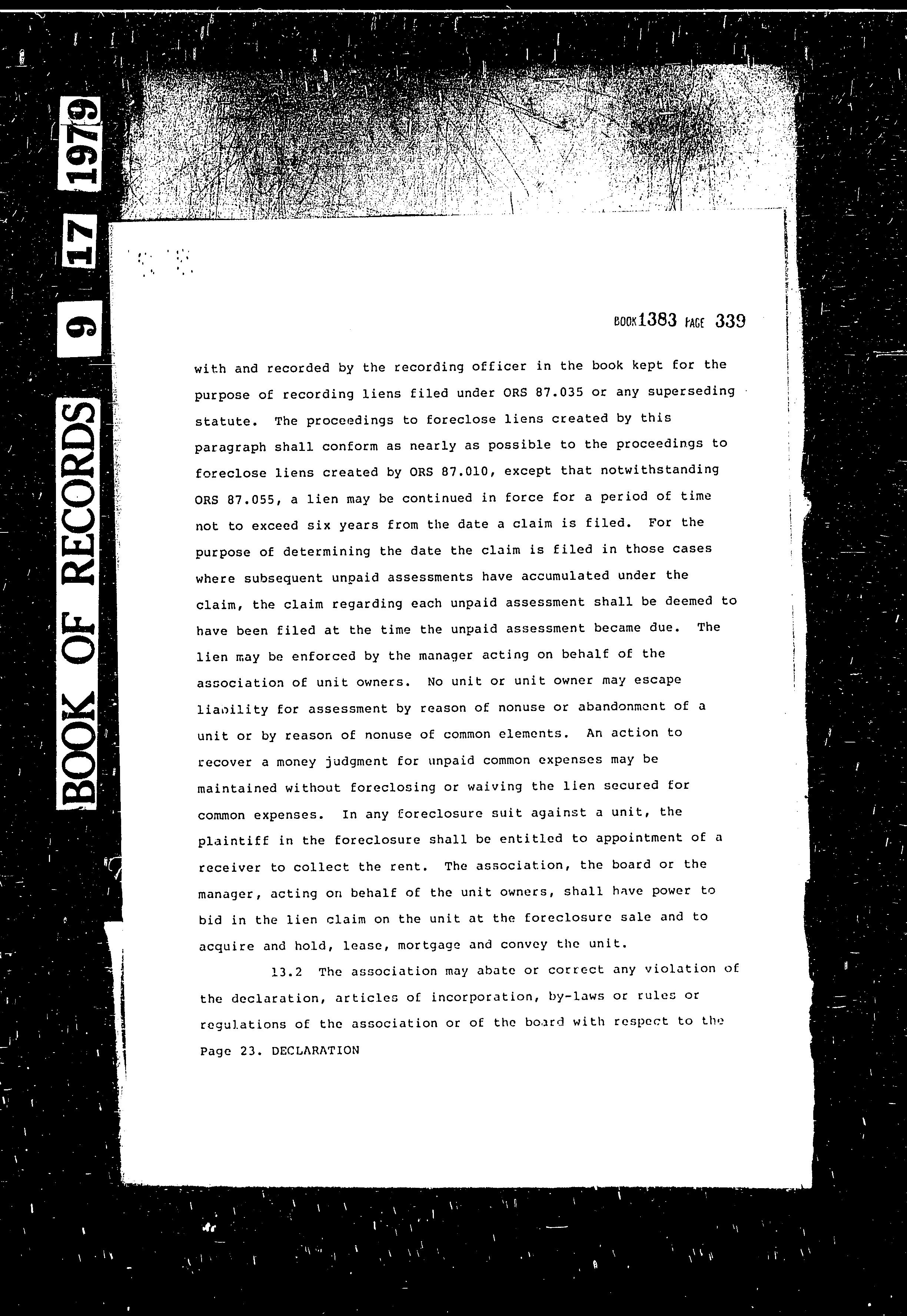 BOOK OF RECORDS 9 17 1979

BOOK 1383 PAGE 339

with and recorded by the recording officer in the book kept for the purpose of recording liens filed under ORS 87.035 or any superseding statute. The proceedings to foreclose liens created by this paragraph shall conform as nearly as possible to the proceedings to foreclose liens created by ORS 87.010, except that notwithstanding ORS 87.055, a lien may be continued in force for a period of time not to exceed six years from the date a claim is filed. For the purpose of determining the date the claim is filed in those cases where subsequent unpaid assessments have accumulated under the claim, the claim regarding each unpaid assessment shall be deemed to have been filed at the time the unpaid assessment became due. The lien may be enforced by the manager acting on behalf of the association of unit owners. No unit or unit owner may escape liability for assessment by reason of nonuse or abandonment of a unit or by reason of nonuse of common elements. An action to recover a money judgment for unpaid common expenses may be maintained without foreclosing or waiving the lien secured for common expenses. In any foreclosure suit against a unit, the plaintiff in the foreclosure shall be entitled to appointment of a receiver to collect the rent. The association, the board or the manager, acting on behalf of the unit owners, shall have power to bid in the lien claim on the unit at the foreclosure sale and to acquire and hold, lease, mortgage and convey the unit.

13.2 The association may abate or correct any violation of the declaration, articles of incorporation, by-laws or rules or regulations of the association or of the board with respect to the

Page 23. DECLARATION